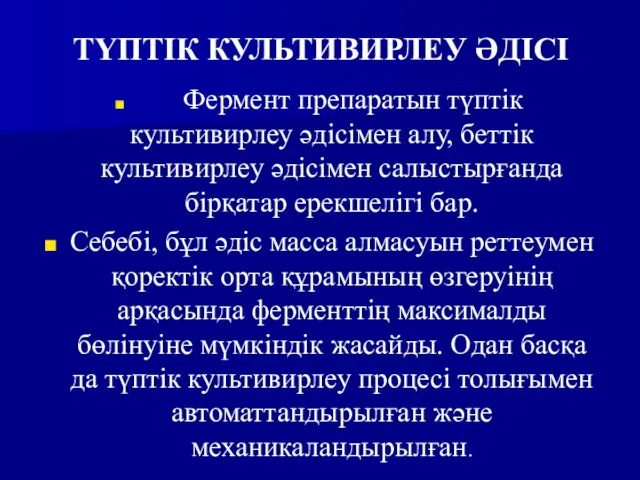 ТҮПТІК КУЛЬТИВИРЛЕУ ӘДІСІ

Фермент препаратын түптік культивирлеу әдісімен алу, беттік культивирлеу әдісімен салыстырғанда бірқатар ерекшелігі бар.

Себебі, бұл әдіс масса алмасуын реттеумен қоректік орта құрамының өзгеруінің арқасында ферменттің максималды бөлінуіне мүмкіндік жасайды. Одан басқа да түптік культивирлеу процесі толығымен автоматтандырылған және механикаландырылған.